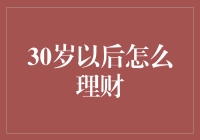 30岁以后怎么理财